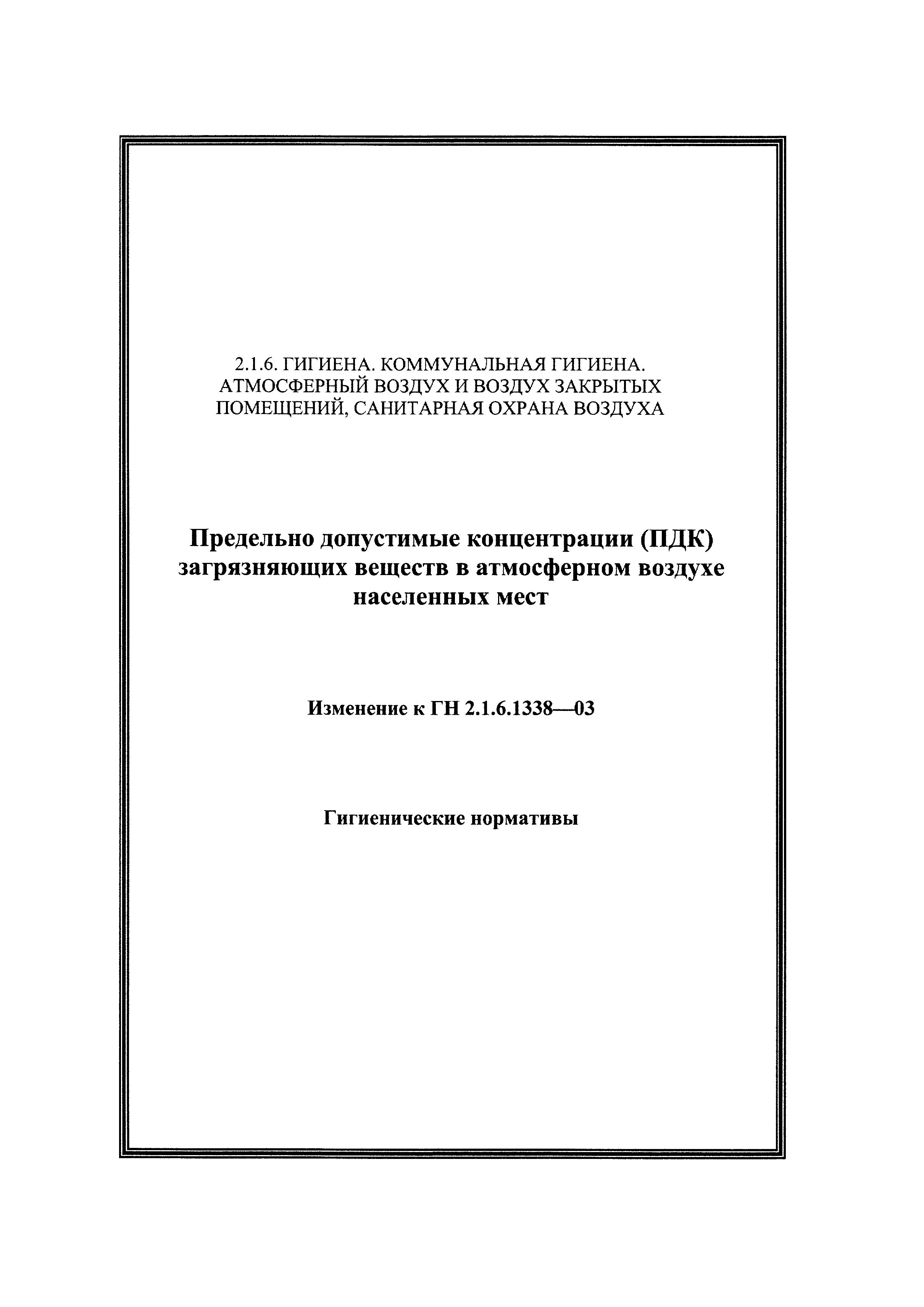 2.1.6. ГИГИЕНА. КОММУНАЛЬНАЯ ГИГИЕНА. АТМОСФЕРНЫЙ ВОЗДУХ И ВОЗДУХ ЗАКРЫТЫХ ПОМЕЩЕНИЙ, САНИТАРНАЯ ОХРАНА ВОЗДУХА

Предельно допустимые концентрации (ПДК) загрязняющих веществ в атмосферном воздухе населенных мест

Изменение к ГН 2.1.6.1338—03

Гигиенические нормативы